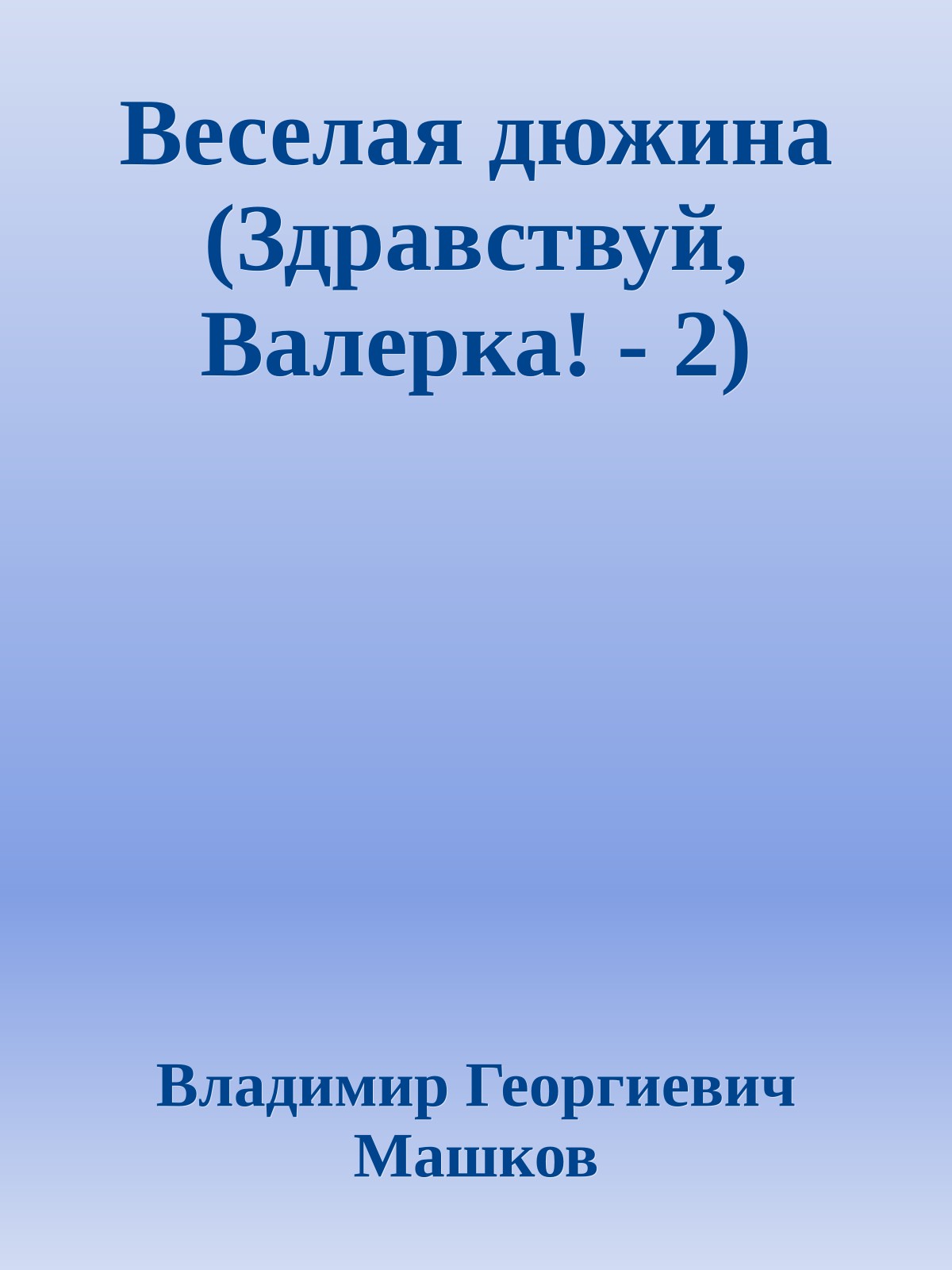 Веселая дюжина (Здравствуй, Валерка! - 2)

Владимир Георгиевич Машков